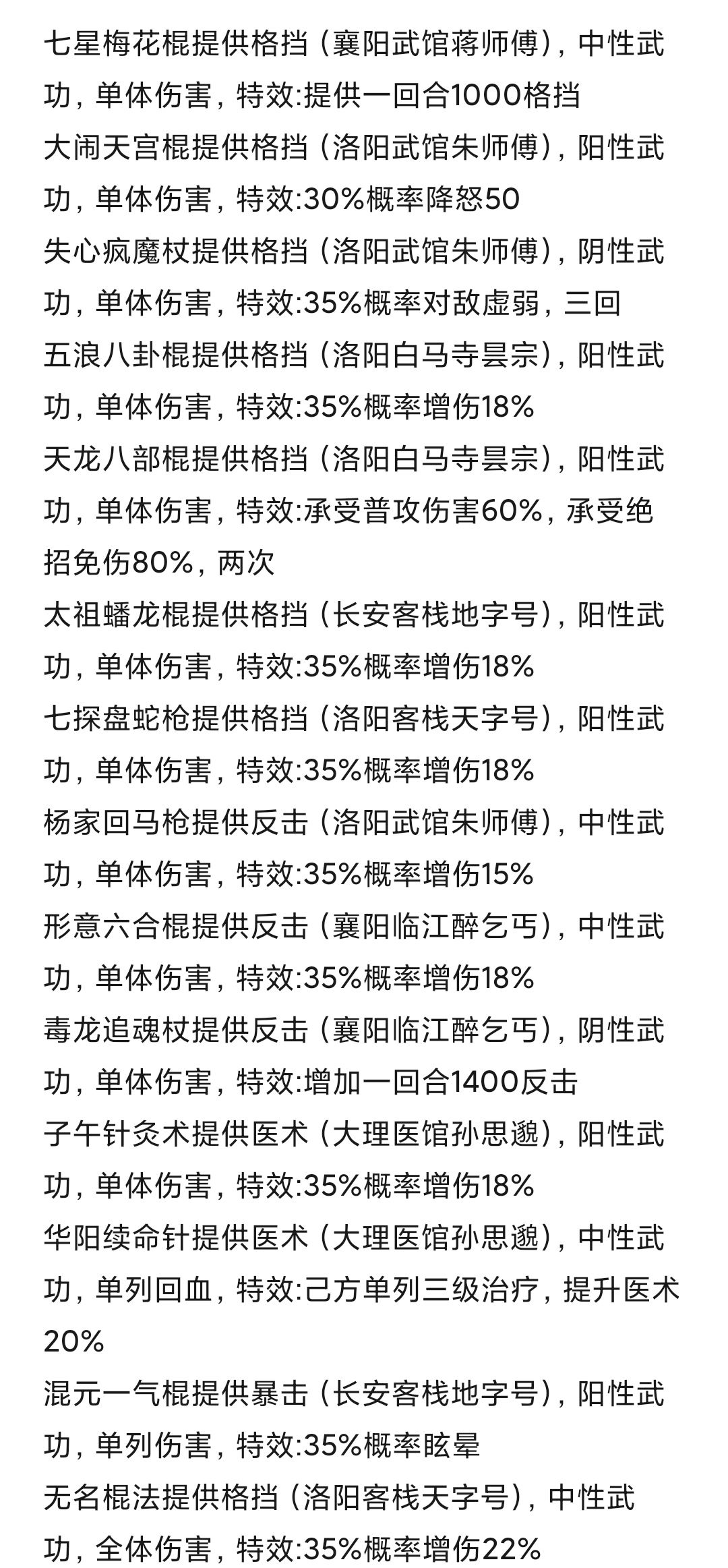 七星梅花棍提供格挡（襄阳武馆蒋师傅），中性武功，单体伤害，特效:提供一回合1000格挡
大闹天宫棍提供格挡（洛阳武馆朱师傅），阳性武功，单体伤害，特效:30%概率降怒50
失心疯魔杖提供格挡（洛阳武馆朱师傅），阴性武功，单体伤害，特效:35%概率对敌虚弱，三回
五浪八卦棍提供格挡（洛阳白马寺昙宗），阳性武功，单体伤害，特效:35%概率增伤18%
天龙八部棍提供格挡（洛阳白马寺昙宗），阳性武功，单体伤害，特效:承受普攻伤害60%，承受绝招免伤80%，两次
太祖蟠龙棍提供格挡（长安客栈地字号），阳性武功，单体伤害，特效:35%概率增伤18%
七探盘蛇枪提供格挡（洛阳客栈天字号），阳性武功，单体伤害，特效:35%概率增伤18%
杨家回马枪提供反击（洛阳武馆朱师傅），中性武功，单体伤害，特效:35%概率增伤15%
形意六合棍提供反击（襄阳临江醉乞丐），中性武功，单体伤害，特效:35%概率增伤18%
毒龙追魂杖提供反击（襄阳临江醉乞丐），阴性武功，单体伤害，特效:增加一回合1400反击
子午针灸术提供医术（大理医馆孙思邈），阳性武功，单体伤害，特效:35%概率增伤18%
华阳续命针提供医术（大理医馆孙思邈），中性武功，单列回血，特效:己方单列三级治疗，提升医术20%
混元一气棍提供暴击（长安客栈地字号），阳性武功，单列伤害，特效:35%概率眩晕
无名棍法提供格挡（洛阳客栈天字号），中性武功，全体伤害，特效:35%概率增伤22%